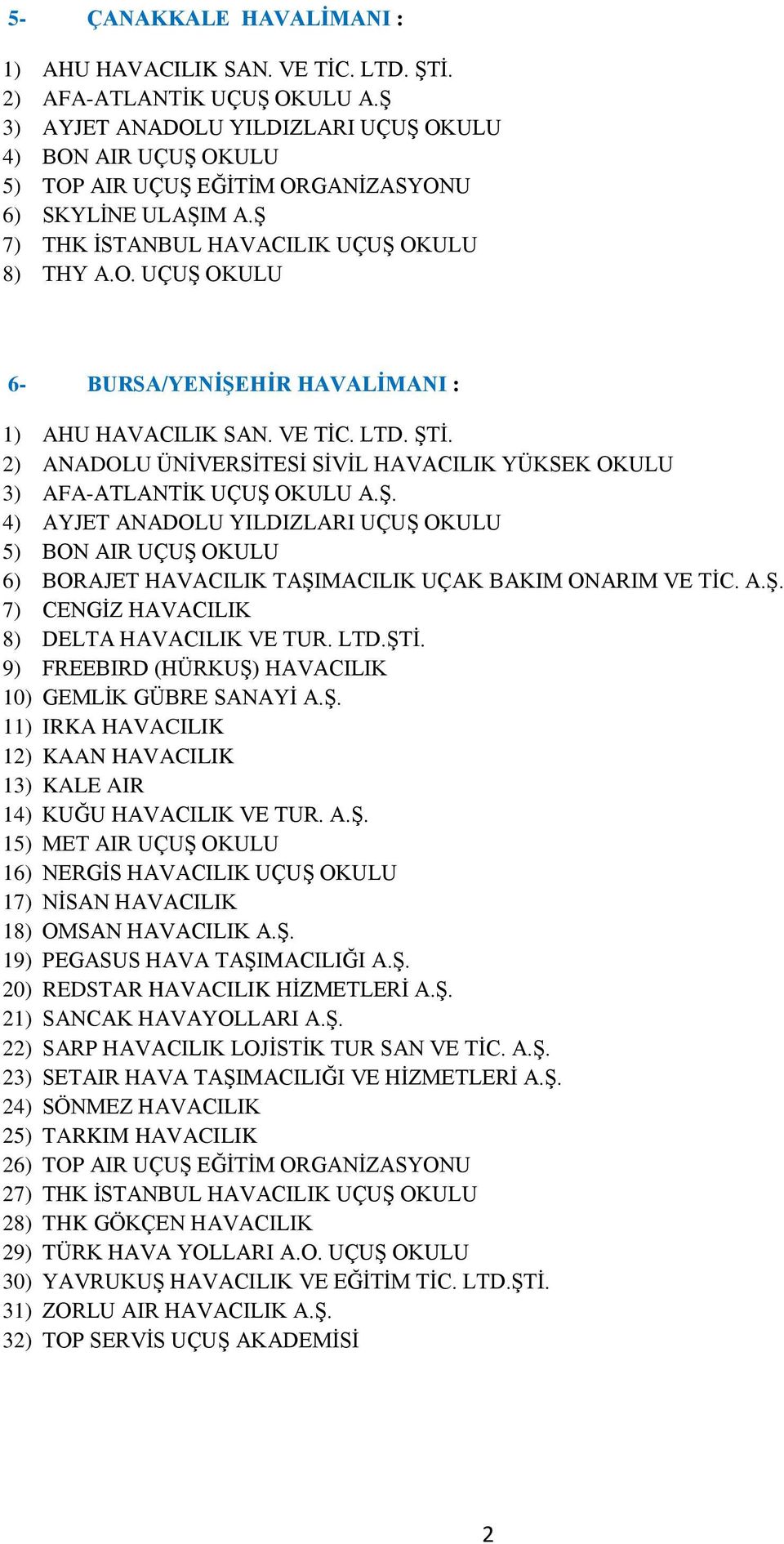 5- ÇANAKKALE HAVALİMANI :

1) AHU HAVACILIK SAN. VE TİC. LTD. ŞTİ.
2) AFA-ATLANTİK UÇUŞ OKULU A.Ş
3) AYJET ANADOLU YILDIZLARI UÇUŞ OKULU
4) BON AIR UÇUŞ OKULU
5) TOP AIR UÇUŞ EĞİTİM ORGANİZASYONU
6) SKYLİNE ULAŞIM A.Ş
7) THK İSTANBUL HAVACILIK UÇUŞ OKULU
8) THY A.O. UÇUŞ OKULU

6- BURSA/YENİŞEHİR HAVALİMANI :

1) AHU HAVACILIK SAN. VE TİC. LTD. ŞTİ.
2) ANADOLU ÜNİVERSİTESİ SİVİL HAVACILIK YÜKSEK OKULU
3) AFA-ATLANTİK UÇUŞ OKULU A.Ş.
4) AYJET ANADOLU YILDIZLARI UÇUŞ OKULU
5) BON AIR UÇUŞ OKULU
6) BORAJET HAVACILIK TAŞIMACILIK UÇAK BAKIM ONARIM VE TİC. A.Ş.
7) CENGİZ HAVACILIK
8) DELTA HAVACILIK VE TUR. LTD.ŞTİ.
9) FREEBIRD (HÜRKUŞ) HAVACILIK
10) GEMLİK GÜBRE SANAYİ A.Ş.
11) IRKA HAVACILIK
12) KAAN HAVACILIK
13) KALE AIR
14) KUĞU HAVACILIK VE TUR. A.Ş.
15) MET AIR UÇUŞ OKULU
16) NERGİS HAVACILIK UÇUŞ OKULU
17) NİSAN HAVACILIK
18) OMSAN HAVACILIK A.Ş.
19) PEGASUS HAVA TAŞIMACILIĞI A.Ş.
20) REDSTAR HAVACILIK HİZMETLERİ A.Ş.
21) SANCAK HAVAYOLLARI A.Ş.
22) SARP HAVACILIK LOJİSTİK TUR SAN VE TİC. A.Ş.
23) SETAIR HAVA TAŞIMACILIĞI VE HİZMETLERİ A.Ş.
24) SÖNMEZ HAVACILIK
25) TARKIM HAVACILIK
26) TOP AIR UÇUŞ EĞİTİM ORGANİZASYONU
27) THK İSTANBUL HAVACILIK UÇUŞ OKULU
28) THK GÖKÇEN HAVACILIK
29) TÜRK HAVA YOLLARI A.O. UÇUŞ OKULU
30) YAVRUKUŞ HAVACILIK VE EĞİTİM TİC. LTD.ŞTİ.
31) ZORLU AIR HAVACILIK A.Ş.
32) TOP SERVİS UÇUŞ AKADEMİSİ

2